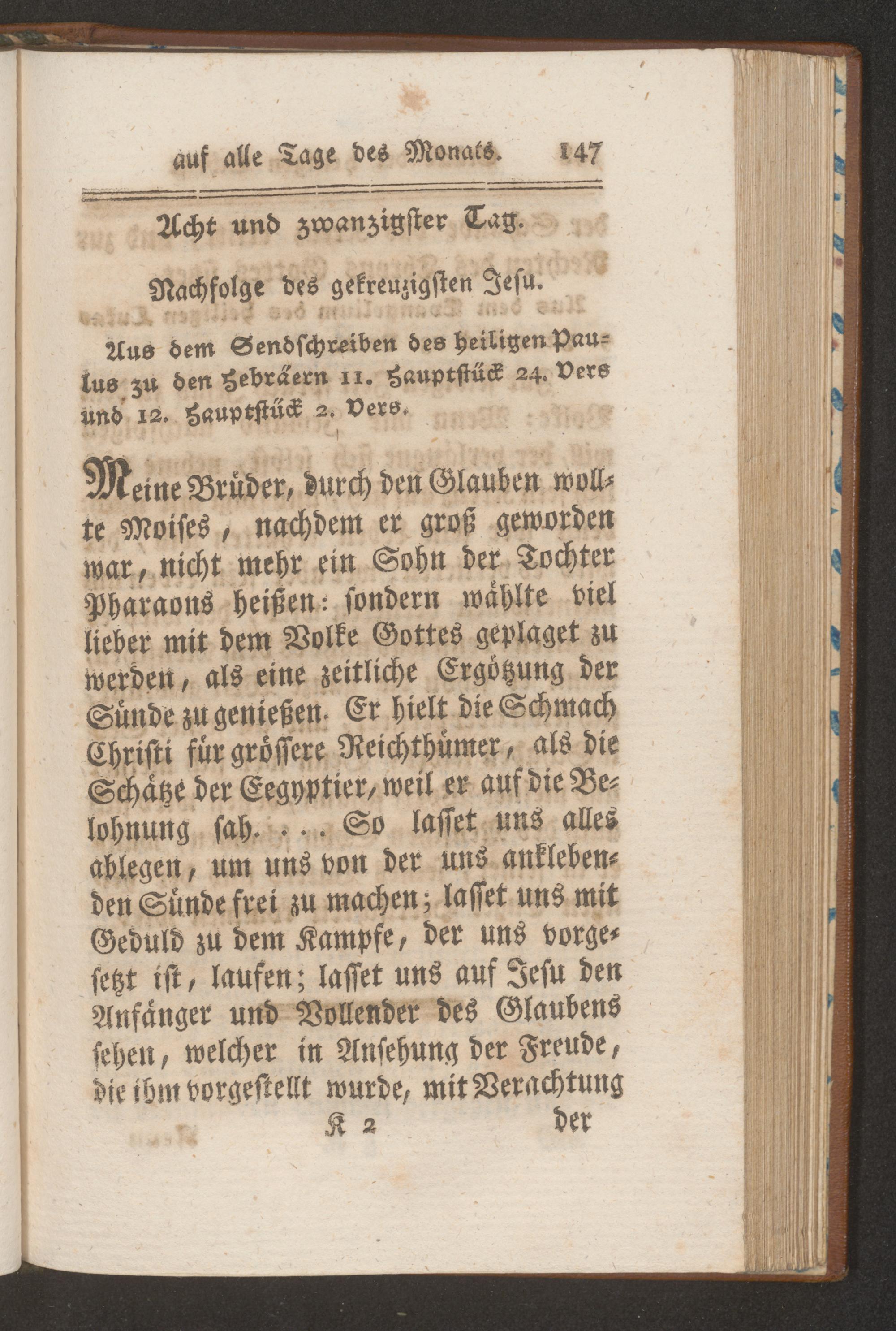 auf alle Tage des Monats. 147

Acht und zwanzigster Tag.

Nachfolge des gekreuzigsten Jesu.

Aus dem Sendschreiben des heiligen Paulus zu den Hebräern 11. Hauptstück 24. Vers und 12. Hauptstück 2. Vers.

Meine Brüder, durch den Glauben wollte Moises, nachdem er groß geworden war, nicht mehr ein Sohn der Tochter Pharaons heißen: sondern wählte viel lieber mit dem Volke Gottes geplaget zu werden, als eine zeitliche Ergötzung der Sünde zu genießen. Er hielt die Schmach Christi für grössere Reichthümer, als die Schätze der Eegyptier, weil er auf die Belohnung sah. . . . So lasset uns alles ablegen, um uns von der uns anklebenden Sünde frei zu machen; lasset uns mit Geduld zu dem Kampfe, der uns vorgesetzt ist, laufen; lasset uns auf Jesu den Anfänger und Vollender des Glaubens sehen, welcher in Ansehung der Freude, die ihm vorgestellt wurde, mit Verachtung

K 2 der